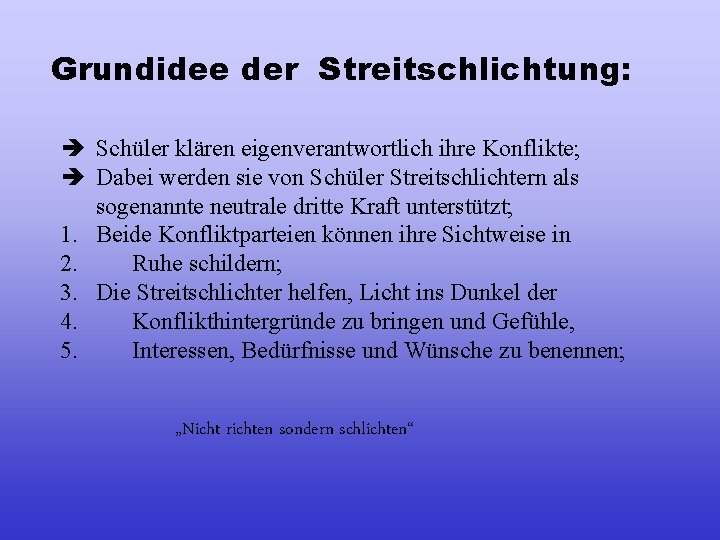 Grundidee der Streitschlichtung:

➔ Schüler klären eigenverantwortlich ihre Konflikte;
➔ Dabei werden sie von Schüler Streitschlichtern als sogenannte neutrale dritte Kraft unterstützt;
1. Beide Konfliktparteien können ihre Sichtweise in
2. Ruhe schildern;
3. Die Streitschlichter helfen, Licht ins Dunkel der
4. Konflikthintergründe zu bringen und Gefühle,
5. Interessen, Bedürfnisse und Wünsche zu benennen;

„Nicht richten sondern schlichten“